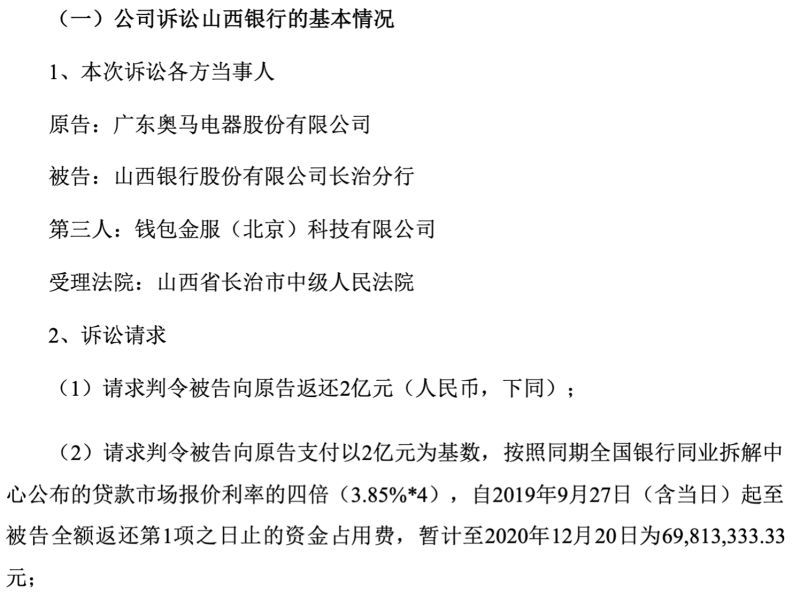 （一）公司诉讼山西银行的基本情况

1、本次诉讼各方当事人

原告：广东奥马电器股份有限公司

被告：山西银行股份有限公司长治分行

第三人：钱包金服（北京）科技有限公司

受理法院：山西省长治市中级人民法院

2、诉讼请求

（1）请求判令被告向原告返还2亿元（人民币，下同）；

（2）请求判令被告向原告支付以2亿元为基数，按照同期全国银行同业拆解中心公布的贷款市场报价利率的四倍（3.85%*4），自2019年9月27日（含当日）起至被告全额返还第1项之日止的资金占用费，暂计至2020年12月20日为69,813,333.33元；